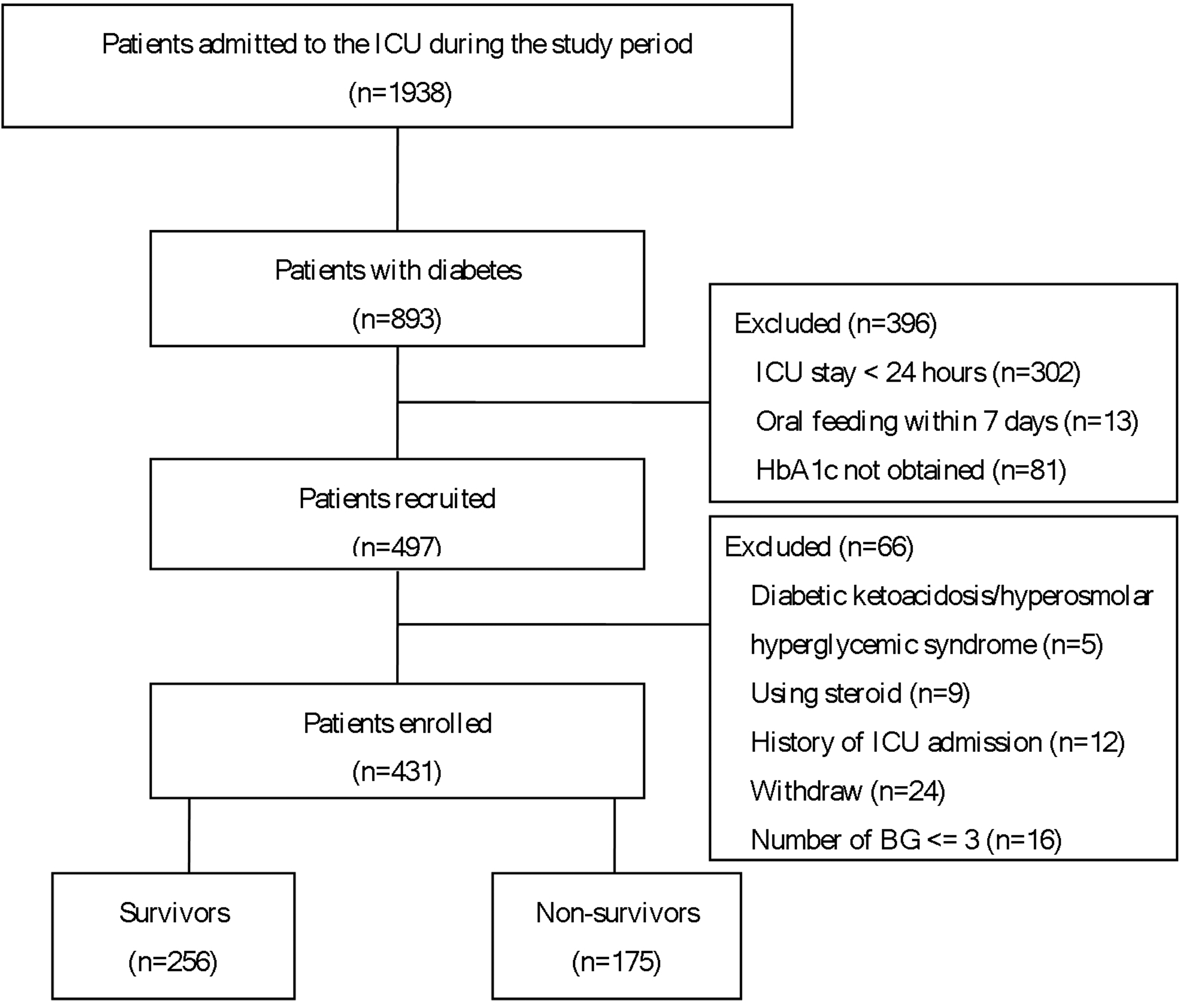 Patients admitted to the ICU during the study period
(n=1938)

Patients with diabetes
(n=893)

Excluded (n=396)
ICU stay < 24 hours (n=302)
Oral feeding within 7 days (n=13)
HbA1c not obtained (n=81)

Patients recruited
(n=497)

Excluded (n=66)
Diabetic ketoacidosis/hyperosmolar hyperglycemic syndrome (n=5)
Using steroid (n=9)
History of ICU admission (n=12)
Withdraw (n=24)
Number of BG <= 3 (n=16)

Patients enrolled
(n=431)

Survivors
(n=256)

Non-survivors
(n=175)